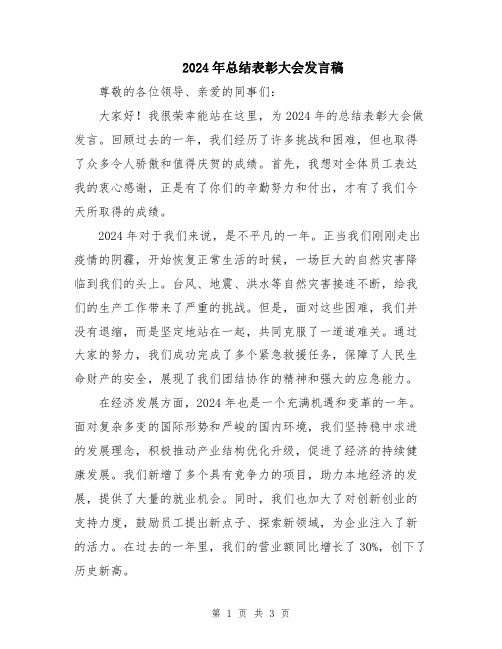 2024年总结表彰大会发言稿

尊敬的各位领导、亲爱的同事们：

大家好！我很荣幸能站在这里，为2024年的总结表彰大会做发言。回顾过去的一年，我们经历了许多挑战和困难，但也取得了众多令人骄傲和值得庆贺的成绩。首先，我想对全体员工表达我的衷心感谢，正是有了你们的辛勤努力和付出，才有了我们今天所取得的成绩。

2024年对于我们来说，是不平凡的一年。正当我们刚刚走出疫情的阴霾，开始恢复正常生活的时候，一场巨大的自然灾害降临到我们的头上。台风、地震、洪水等自然灾害接连不断，给我们的生产工作带来了严重的挑战。但是，面对这些困难，我们并没有退缩，而是坚定地站在一起，共同克服了一道道难关。通过大家的努力，我们成功完成了多个紧急救援任务，保障了人民生命财产的安全，展现了我们团结协作的精神和强大的应急能力。

在经济发展方面，2024年也是一个充满机遇和变革的一年。面对复杂多变的国际形势和严峻的国内环境，我们坚持稳中求进的发展理念，积极推动产业结构优化升级，促进了经济的持续健康发展。我们新增了多个具有竞争力的项目，助力本地经济的发展，提供了大量的就业机会。同时，我们也加大了对创新创业的支持力度，鼓励员工提出新点子、探索新领域，为企业注入了新的活力。在过去的一年里，我们的营业额同比增长了30%，创下了历史新高。

第 1 页 共 3 页